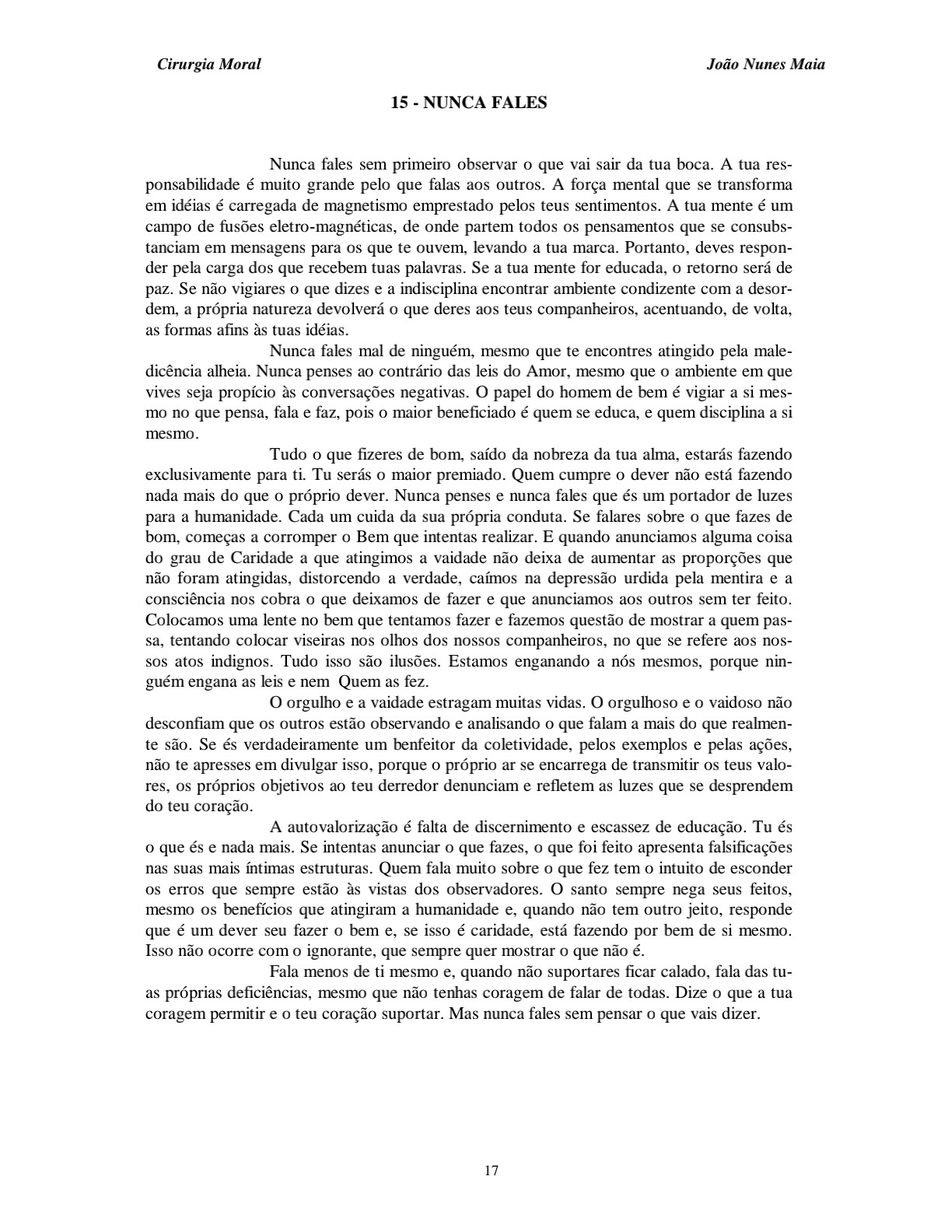 Cirurgia Moral

João Nunes Maia

15 - NUNCA FALES

Nunca fales sem primeiro observar o que vai sair da tua boca. A tua responsabilidade é muito grande pelo que falas aos outros. A força mental que se transforma em idéias é carregada de magnetismo emprestado pelos teus sentimentos. A tua mente é um campo de fusões eletro-magnéticas, de onde partem todos os pensamentos que se consubstanciam em mensagens para os que te ouvem, levando a tua marca. Portanto, deves responder pela carga dos que recebem tuas palavras. Se a tua mente for educada, o retorno será de paz. Se não vigiares o que dizes e a indisciplina encontrar ambiente condizente com a desordem, a própria natureza devolverá o que deres aos teus companheiros, acentuando, de volta, as formas afins às tuas idéias.

Nunca fales mal de ninguém, mesmo que te encontres atingido pela maledicência alheia. Nunca penses ao contrário das leis do Amor, mesmo que o ambiente em que vives seja propício às conversações negativas. O papel do homem de bem é vigiar a si mesmo no que pensa, fala e faz, pois o maior beneficiado é quem se educa, e quem disciplina a si mesmo.

Tudo o que fizeres de bom, saído da nobreza da tua alma, estarás fazendo exclusivamente para ti. Tu serás o maior premiado. Quem cumpre o dever não está fazendo nada mais do que o próprio dever. Nunca penses e nunca fales que és um portador de luzes para a humanidade. Cada um cuida da sua própria conduta. Se falares sobre o que fazes de bom, começas a corromper o Bem que intentas realizar. E quando anunciamos alguma coisa do grau de Caridade a que atingimos a vaidade não deixa de aumentar as proporções que não foram atingidas, distorcendo a verdade, caímos na depressão urdida pela mentira e a consciência nos cobra o que deixamos de fazer e que anunciamos aos outros sem ter feito. Colocamos uma lente no bem que tentamos fazer e fazemos questão de mostrar a quem passa, tentando colocar viseiras nos olhos dos nossos companheiros, no que se refere aos nossos atos indignos. Tudo isso são ilusões. Estamos enganando a nós mesmos, porque ninguém engana as leis e nem Quem as fez.

O orgulho e a vaidade estragam muitas vidas. O orgulhoso e o vaidoso não desconfiam que os outros estão observando e analisando o que falam a mais do que realmente são. Se és verdadeiramente um benfeitor da coletividade, pelos exemplos e pelas ações, não te apresses em divulgar isso, porque o próprio ar se encarrega de transmitir os teus valores, os próprios objetivos ao teu derredor denunciam e refletem as luzes que se desprendem do teu coração.

A autovalorização é falta de discernimento e escassez de educação. Tu és o que és e nada mais. Se intentas anunciar o que fazes, o que foi feito apresenta falsificações nas suas mais íntimas estruturas. Quem fala muito sobre o que fez tem o intuito de esconder os erros que sempre estão às vistas dos observadores. O santo sempre nega seus feitos, mesmo os benefícios que atingiram a humanidade e, quando não tem outro jeito, responde que é um dever seu fazer o bem e, se isso é caridade, está fazendo por bem de si mesmo. Isso não ocorre com o ignorante, que sempre quer mostrar o que não é.

Fala menos de ti mesmo e, quando não suportares ficar calado, fala das tuas próprias deficiências, mesmo que não tenhas coragem de falar de todas. Dize o que a tua coragem permitir e o teu coração suportar. Mas nunca fales sem pensar o que vais dizer.

17